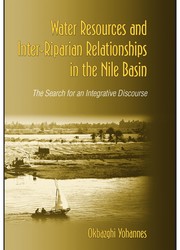 Water Resources and Inter-Riparian Relationships in the Nile Basin

The Search for an Integrative Discourse

Okbazghi Yohannes